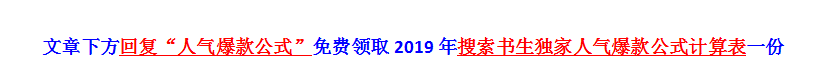 文章下方回复“人气爆款公式”免费领取 2019 年搜索书生独家人气爆款公式计算表一份